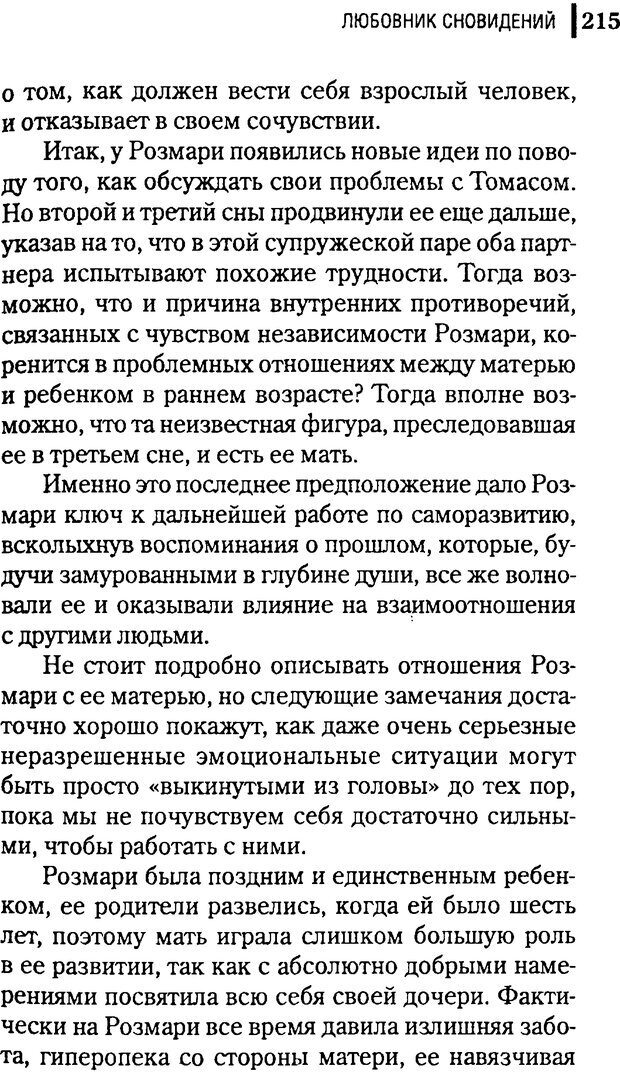 ЛЮБОВНИК СНОВИДЕНИЙ 215

о том, как должен вести себя взрослый человек, и отказывает в своем сочувствии.

Итак, у Розмари появились новые идеи по поводу того, как обсуждать свои проблемы с Томасом. Но второй и третий сны продвинули ее еще дальше, указав на то, что в этой супружеской паре оба партнера испытывают похожие трудности. Тогда возможно, что и причина внутренних противоречий, связанных с чувством независимости Розмари, коренится в проблемных отношениях между матерью и ребенком в раннем возрасте? Тогда вполне возможно, что та неизвестная фигура, преследовавшая ее в третьем сне, и есть ее мать.

Именно это последнее предположение дало Розмари ключ к дальнейшей работе по саморазвитию, всколыхнув воспоминания о прошлом, которые, будучи замурованными в глубине души, все же волновали ее и оказывали влияние на взаимоотношения с другими людьми.

Не стоит подробно описывать отношения Розмари с ее матерью, но следующие замечания достаточно хорошо покажут, как даже очень серьезные неразрешенные эмоциональные ситуации могут быть просто «выкинутыми из головы» до тех пор, пока мы не почувствуем себя достаточно сильными, чтобы работать с ними.

Розмари была поздним и единственным ребенком, ее родители развелись, когда ей было шесть лет, поэтому мать играла слишком большую роль в ее развитии, так как с абсолютно добрыми намерениями посвятила всю себя своей дочери. Фактически на Розмари все время давила излишняя забота, гиперопека со стороны матери, ее навязчивая